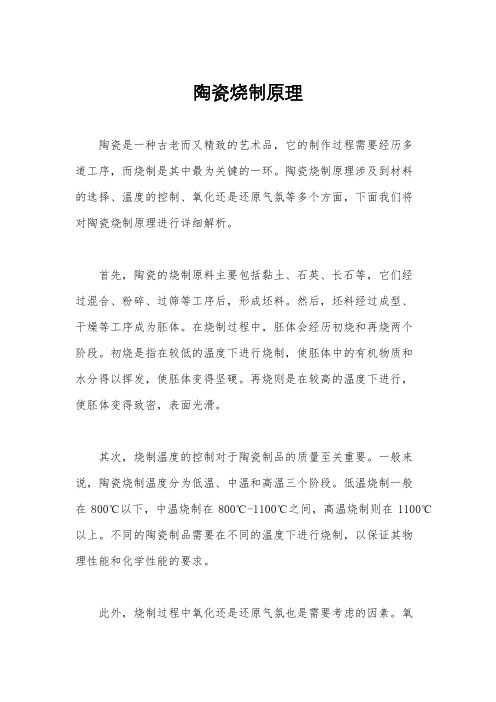 陶瓷烧制原理

陶瓷是一种古老而又精致的艺术品，它的制作过程需要经历多道工序，而烧制是其中最为关键的一环。陶瓷烧制原理涉及到材料的选择、温度的控制、氧化还是还原气氛等多个方面，下面我们将对陶瓷烧制原理进行详细解析。

首先，陶瓷的烧制原料主要包括黏土、石英、长石等，它们经过混合、粉碎、过筛等工序后，形成坯料。然后，坯料经过成型、干燥等工序成为胚体。在烧制过程中，胚体会经历初烧和再烧两个阶段。初烧是指在较低的温度下进行烧制，使胚体中的有机物质和水分得以挥发，使胚体变得坚硬。再烧则是在较高的温度下进行，使胚体变得致密，表面光滑。

其次，烧制温度的控制对于陶瓷制品的质量至关重要。一般来说，陶瓷烧制温度分为低温、中温和高温三个阶段。低温烧制一般在 800℃以下，中温烧制在 800℃-1100℃之间，高温烧制则在 1100℃以上。不同的陶瓷制品需要在不同的温度下进行烧制，以保证其物理性能和化学性能的要求。

此外，烧制过程中氧化还是还原气氛也是需要考虑的因素。氧